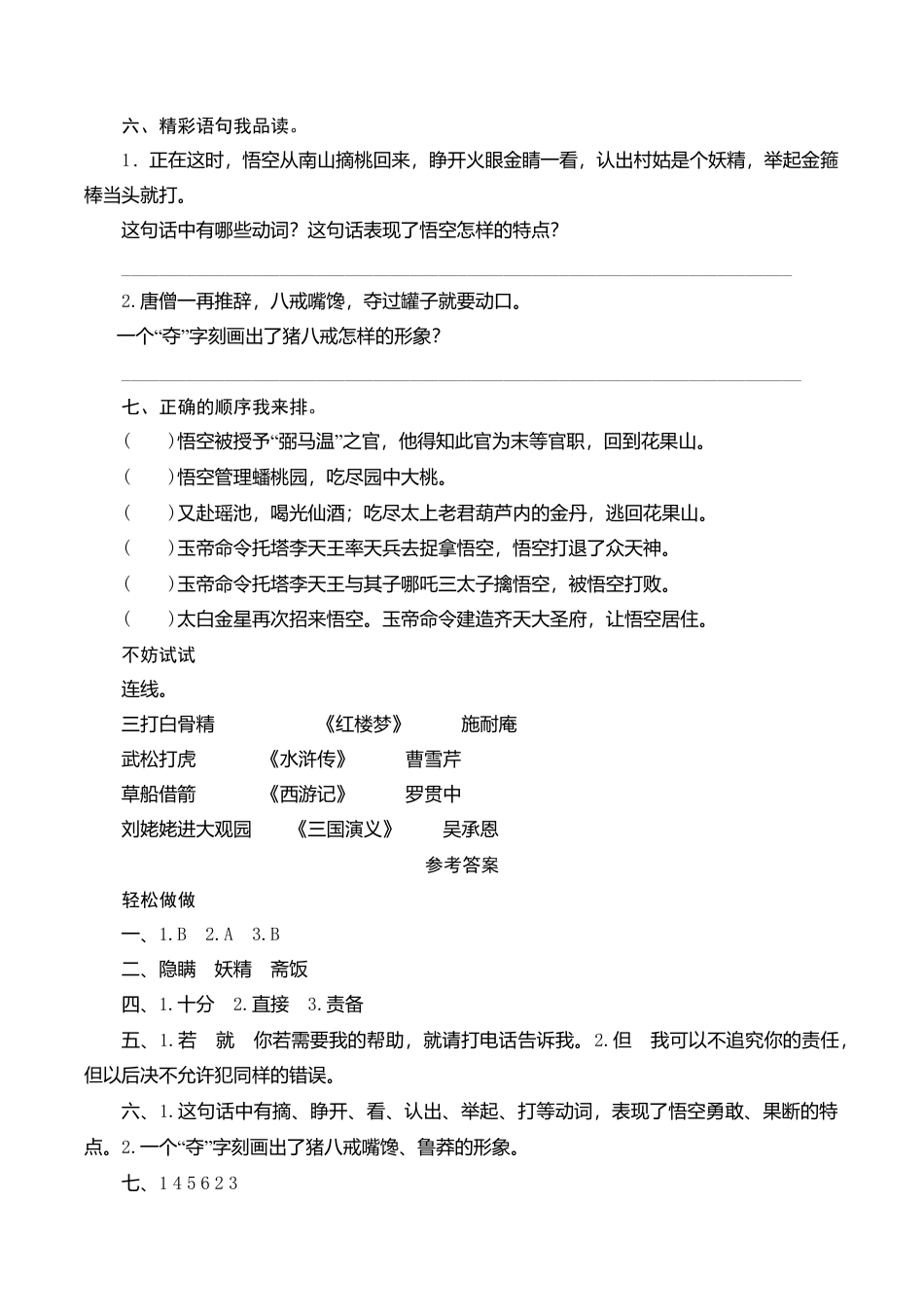 六、精彩语句我品读。

1．正在这时，悟空从南山摘桃回来，睁开火眼金睛一看，认出村姑是个妖精，举起金箍棒当头就打。

这句话中有哪些动词？这句话表现了悟空怎样的特点？

2.唐僧一再推辞，八戒嘴馋，夺过罐子就要动口。

一个“夺”字刻画出了猪八戒怎样的形象？

七、正确的顺序我来排。

（　）悟空被授予“弼马温”之官，他得知此官为末等官职，回到花果山。

（　）悟空管理蟠桃园，吃尽园中大桃。

（　）又赴瑶池，喝光仙酒；吃尽太上老君葫芦内的金丹，逃回花果山。

（　）玉帝命令托塔李天王率天兵去捉拿悟空，悟空打退了众天神。

（　）玉帝命令托塔李天王与其子哪吒三太子擒悟空，被悟空打败。

（　）太白金星再次招来悟空。玉帝命令建造齐天大圣府，让悟空居住。

不妨试试

连线。

三打白骨精　《红楼梦》　施耐庵

武松打虎　《水浒传》　曹雪芹

草船借箭　《西游记》　罗贯中

刘姥姥进大观园　《三国演义》　吴承恩

参考答案

轻松做做

一、1.B　2.A　3.B

二、隐瞒　妖精　斋饭

四、1.十分　2.直接　3.责备

五、1.若　就　你若需要我的帮助，就请打电话告诉我。2.但　我可以不追究你的责任，但以后决不允许犯同样的错误。

六、1.这句话中有摘、睁开、看、认出、举起、打等动词，表现了悟空勇敢、果断的特点。2.一个“夺”字刻画出了猪八戒嘴馋、鲁莽的形象。

七、1 4 5 6 2 3